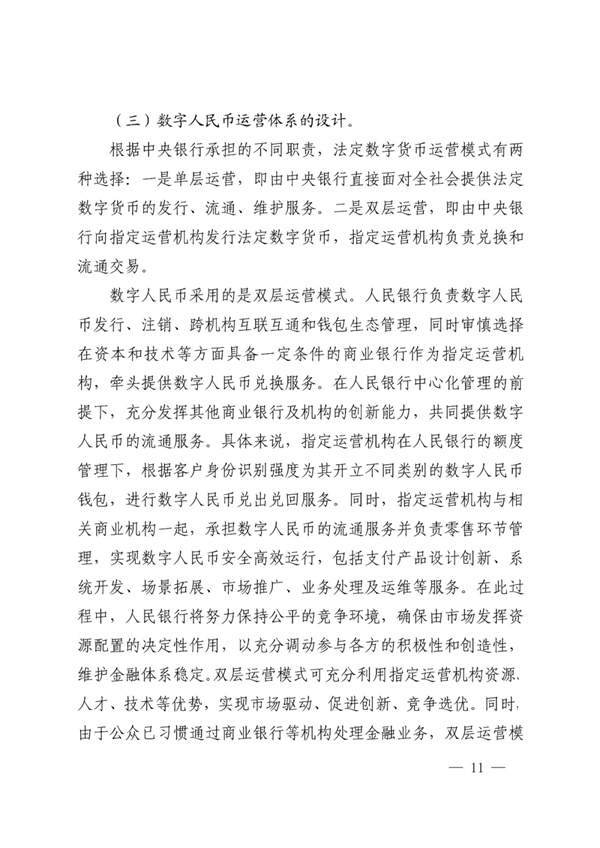 （三）数字人民币运营体系的设计。

根据中央银行承担的不同职责，法定数字货币运营模式有两种选择：一是单层运营，即由中央银行直接面对全社会提供法定数字货币的发行、流通、维护服务。二是双层运营，即由中央银行向指定运营机构发行法定数字货币，指定运营机构负责兑换和流通交易。

数字人民币采用的是双层运营模式。人民银行负责数字人民币发行、注销、跨机构互联互通和钱包生态管理，同时审慎选择在资本和技术等方面具备一定条件的商业银行作为指定运营机构，牵头提供数字人民币兑换服务。在人民银行中心化管理的前提下，充分发挥其他商业银行及机构的创新能力，共同提供数字人民币的流通服务。具体来说，指定运营机构在人民银行的额度管理下，根据客户身份识别强度为其开立不同类别的数字人民币钱包，进行数字人民币兑出兑回服务。同时，指定运营机构与相关商业机构一起，承担数字人民币的流通服务并负责零售环节管理，实现数字人民币安全高效运行，包括支付产品设计创新、系统开发、场景拓展、市场推广、业务处理及运维等服务。在此过程中，人民银行将努力保持公平的竞争环境，确保由市场发挥资源配置的决定性作用，以充分调动参与各方的积极性和创造性，维护金融体系稳定。双层运营模式可充分利用指定运营机构资源、人才、技术等优势，实现市场驱动、促进创新、竞争选优。同时，由于公众已习惯通过商业银行等机构处理金融业务，双层运营模

— 11 —